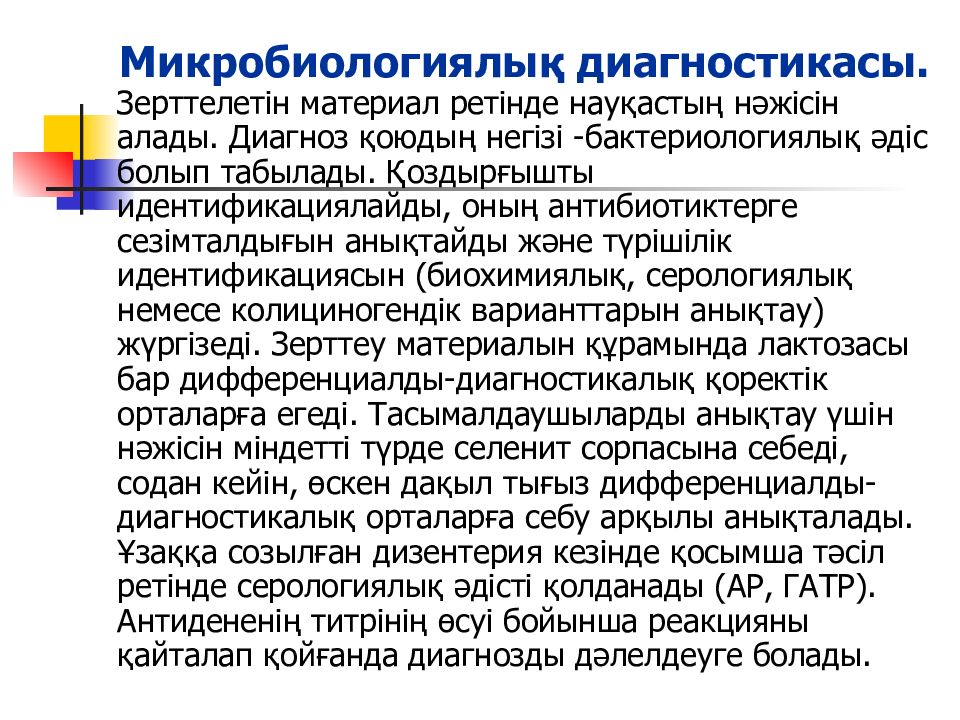 Микробиологиялық диагностикасы.

Зерттелетін материал ретінде науқастың нәжісін алады. Диагноз қоюдың негізі -бактериологиялық әдіс болып табылады. Қоздырғышты идентификациялайды, оның антибиотиктерге сезімталдығын анықтайды және түрішілік идентификациясын (биохимиялық, серологиялық немесе колициногендік варианттарын анықтау) жүргізеді. Зерттеу материалын құрамында лактозасы бар дифференциалды-диагностикалық қоректік орталарға егеді. Тасымалдаушыларды анықтау үшін нәжісін міндетті түрде селенит сорпасына себеді, содан кейін, өскен дақыл тығыз дифференциалды-диагностикалық орталарға себу арқылы анықталады. Ұзаққа созылған дизентерия кезінде қосымша тәсіл ретінде серологиялық әдісті қолданады (АР, ГАТР). Антидененің титрінің өсуі бойынша реакцияны қайталап қойғанда диагнозды дәлелдеуге болады.